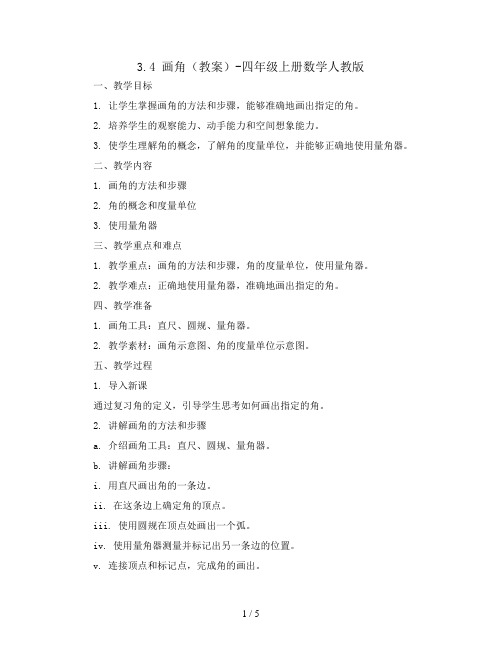 3.4 画角（教案）-四年级上册数学人教版

一、教学目标

1. 让学生掌握画角的方法和步骤，能够准确地画出指定的角。

2. 培养学生的观察能力、动手能力和空间想象能力。

3. 使学生理解角的概念，了解角的度量单位，并能够正确地使用量角器。

二、教学内容

1. 画角的方法和步骤

2. 角的概念和度量单位

3. 使用量角器

三、教学重点和难点

1. 教学重点：画角的方法和步骤，角的度量单位，使用量角器。

2. 教学难点：正确地使用量角器，准确地画出指定的角。

四、教学准备

1. 画角工具：直尺、圆规、量角器。

2. 教学素材：画角示意图、角的度量单位示意图。

五、教学过程

1. 导入新课

通过复习角的定义，引导学生思考如何画出指定的角。

2. 讲解画角的方法和步骤

a. 介绍画角工具：直尺、圆规、量角器。

b. 讲解画角步骤：

i. 用直尺画出角的一条边。

ii. 在这条边上确定角的顶点。

iii. 使用圆规在顶点处画出一个弧。

iv. 使用量角器测量并标记出另一条边的位置。

v. 连接顶点和标记点，完成角的画出。

1 / 5